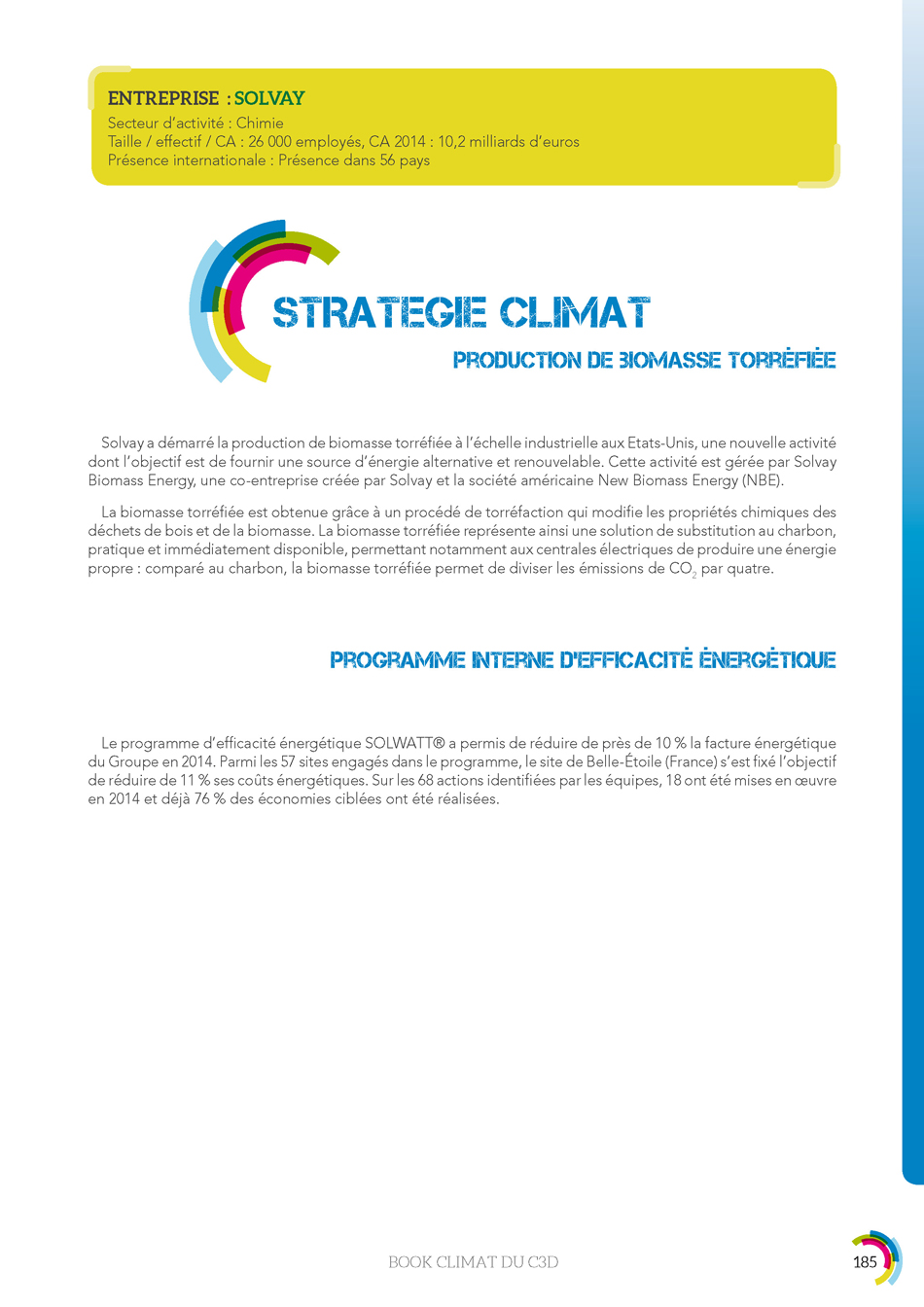 ENTREPRISE : SOLVAY
Secteur d'activité : Chimie
Taille / effectif / CA : 26 000 employés, CA 2014 : 10,2 milliards d'euros
Présence internationale : Présence dans 56 pays

STRATEGIE CLIMAT
PRODUCTION DE BIOMASSE TORRÉFIÉE

Solvay a démarré la production de biomasse torréfiée à l'échelle industrielle aux Etats-Unis, une nouvelle activité dont l'objectif est de fournir une source d'énergie alternative et renouvelable. Cette activité est gérée par Solvay Biomass Energy, une co-entreprise créée par Solvay et la société américaine New Biomass Energy (NBE).

La biomasse torréfiée est obtenue grâce à un procédé de torréfaction qui modifie les propriétés chimiques des déchets de bois et de la biomasse. La biomasse torréfiée représente ainsi une solution de substitution au charbon, pratique et immédiatement disponible, permettant notamment aux centrales électriques de produire une énergie propre : comparé au charbon, la biomasse torréfiée permet de diviser les émissions de $CO_2$ par quatre.

PROGRAMME INTERNE D'EFFICACITÉ ÉNERGÉTIQUE

Le programme d'efficacité énergétique SOLWATT® a permis de réduire de près de 10 % la facture énergétique du Groupe en 2014. Parmi les 57 sites engagés dans le programme, le site de Belle-Étoile (France) s'est fixé l'objectif de réduire de 11 % ses coûts énergétiques. Sur les 68 actions identifiées par les équipes, 18 ont été mises en œuvre en 2014 et déjà 76 % des économies ciblées ont été réalisées.

BOOK CLIMAT DU C3D
185